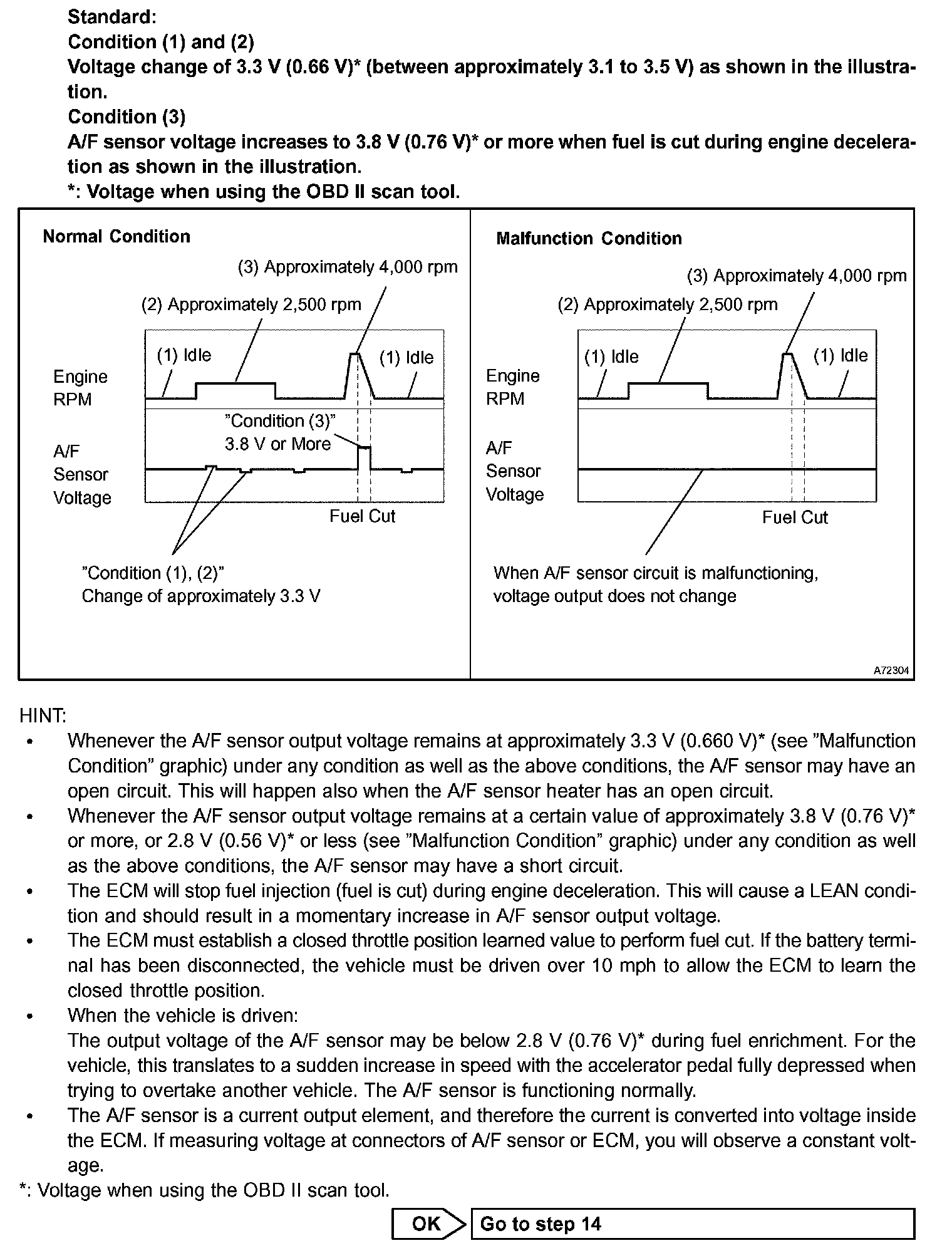 Standard:
Condition (1) and (2)
Voltage change of 3.3 V (0.66 V)* (between approximately 3.1 to 3.5 V) as shown in the illustration.
Condition (3)
A/F sensor voltage increases to 3.8 V (0.76 V)* or more when fuel is cut during engine deceleration as shown in the illustration.
*: Voltage when using the OBD II scan tool.

Normal Condition

(3) Approximately 4,000 rpm
(2) Approximately 2,500 rpm
(1) Idle
(1) Idle
Engine RPM
"Condition (3)"
3.8 V or More
A/F Sensor Voltage
Fuel Cut
"Condition (1), (2)"
Change of approximately 3.3 V

Malfunction Condition

(3) Approximately 4,000 rpm
(2) Approximately 2,500 rpm
(1) Idle
(1) Idle
Engine RPM
A/F Sensor Voltage
Fuel Cut
When A/F sensor circuit is malfunctioning, voltage output does not change

A72304

HINT:
• Whenever the A/F sensor output voltage remains at approximately 3.3 V (0.660 V)* (see "Malfunction Condition" graphic) under any condition as well as the above conditions, the A/F sensor may have an open circuit. This will happen also when the A/F sensor heater has an open circuit.
• Whenever the A/F sensor output voltage remains at a certain value of approximately 3.8 V (0.76 V)* or more, or 2.8 V (0.56 V)* or less (see "Malfunction Condition" graphic) under any condition as well as the above conditions, the A/F sensor may have a short circuit.
• The ECM will stop fuel injection (fuel is cut) during engine deceleration. This will cause a LEAN condition and should result in a momentary increase in A/F sensor output voltage.
• The ECM must establish a closed throttle position learned value to perform fuel cut. If the battery terminal has been disconnected, the vehicle must be driven over 10 mph to allow the ECM to learn the closed throttle position.
• When the vehicle is driven:
The output voltage of the A/F sensor may be below 2.8 V (0.76 V)* during fuel enrichment. For the vehicle, this translates to a sudden increase in speed with the accelerator pedal fully depressed when trying to overtake another vehicle. The A/F sensor is functioning normally.
• The A/F sensor is a current output element, and therefore the current is converted into voltage inside the ECM. If measuring voltage at connectors of A/F sensor or ECM, you will observe a constant voltage.
*: Voltage when using the OBD II scan tool.

OK Go to step 14